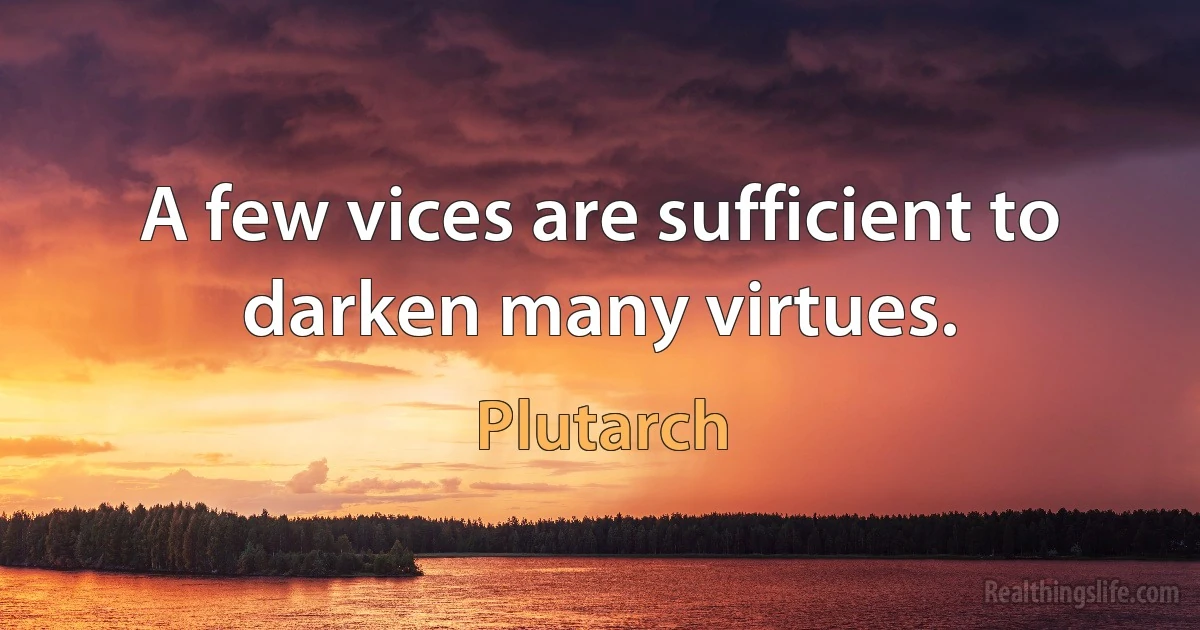 A few vices are sufficient to darken many virtues.

Plutarch

Realthingslife.com